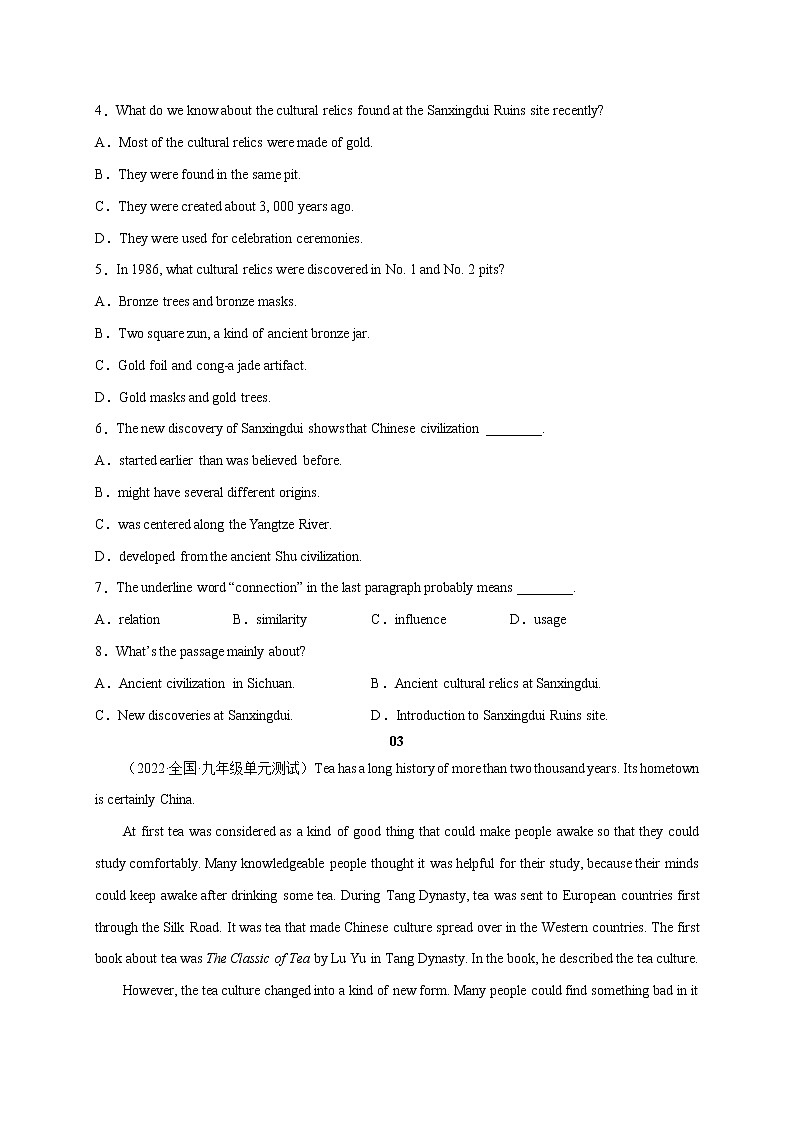 4．What do we know about the cultural relics found at the Sanxingdui Ruins site recently?

A．Most of the cultural relics were made of gold.

B．They were found in the same pit.

C．They were created about 3, 000 years ago.

D．They were used for celebration ceremonies.

5．In 1986, what cultural relics were discovered in No. 1 and No. 2 pits?

A．Bronze trees and bronze masks.

B．Two square zun, a kind of ancient bronze jar.

C．Gold foil and cong-a jade artifact.

D．Gold masks and gold trees.

6．The new discovery of Sanxingdui shows that Chinese civilization ________.

A．started earlier than was believed before.

B．might have several different origins.

C．was centered along the Yangtze River.

D．developed from the ancient Shu civilization.

7．The underline word “connection” in the last paragraph probably means ________.

A．relation B．similarity C．influence D．usage

8．What’s the passage mainly about?

A．Ancient civilization in Sichuan. B．Ancient cultural relics at Sanxingdui.

C．New discoveries at Sanxingdui. D．Introduction to Sanxingdui Ruins site.

03

（2022·全国·九年级单元测试）Tea has a long history of more than two thousand years. Its hometown is certainly China.

At first tea was considered as a kind of good thing that could make people awake so that they could study comfortably. Many knowledgeable people thought it was helpful for their study, because their minds could keep awake after drinking some tea. During Tang Dynasty, tea was sent to European countries first through the Silk Road. It was tea that made Chinese culture spread over in the Western countries. The first book about tea was The Classic of Tea by Lu Yu in Tang Dynasty. In the book, he described the tea culture.

However, the tea culture changed into a kind of new form. Many people could find something bad in it